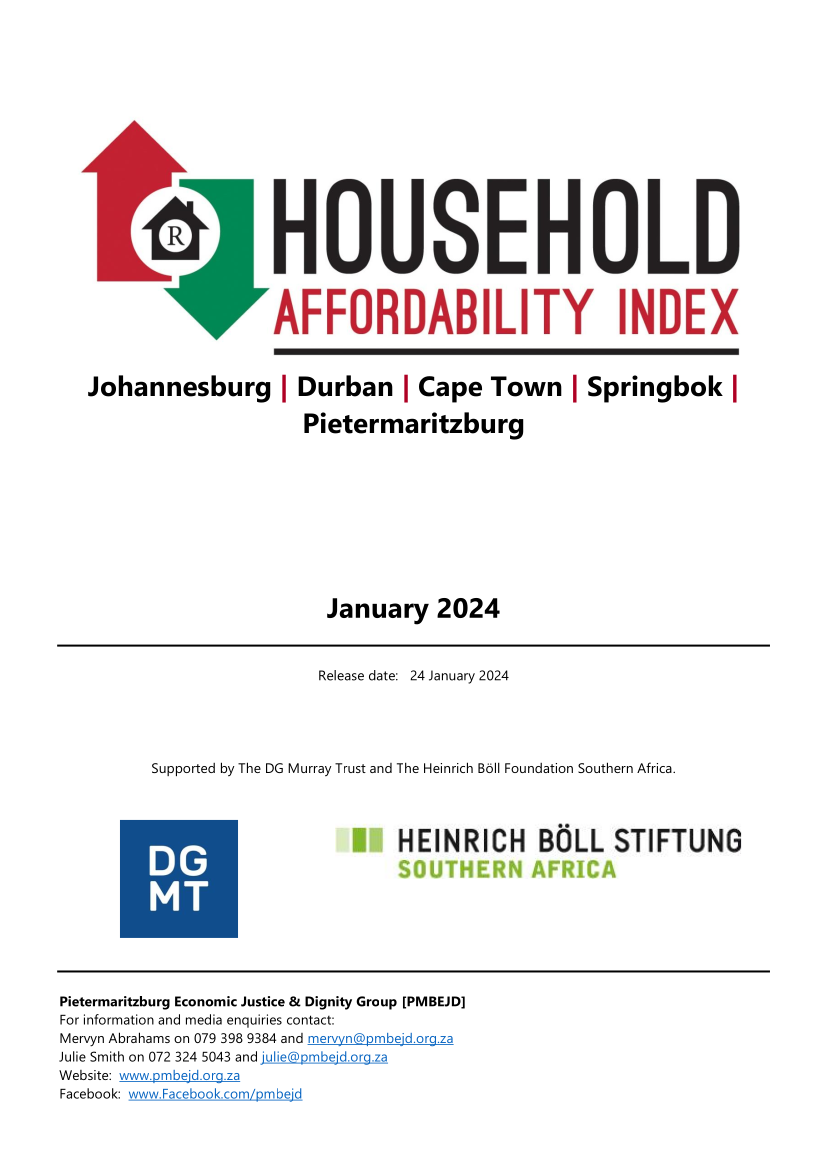 R

HOUSEHOLD
AFFORDABILITY INDEX

Johannesburg | Durban | Cape Town | Springbok | Pietermaritzburg

January 2024

Release date: 24 January 2024

Supported by The DG Murray Trust and The Heinrich Böll Foundation Southern Africa.

DG
MT

HEINRICH BÖLL STIFTUNG
SOUTHERN AFRICA

Pietermaritzburg Economic Justice & Dignity Group [PMBEJD]
For information and media enquiries contact:
Mervyn Abrahams on 079 398 9384 and mervyn@pmbejd.org.za
Julie Smith on 072 324 5043 and julie@pmbejd.org.za
Website: www.pmbejd.org.za
Facebook: www.Facebook.com/pmbejd